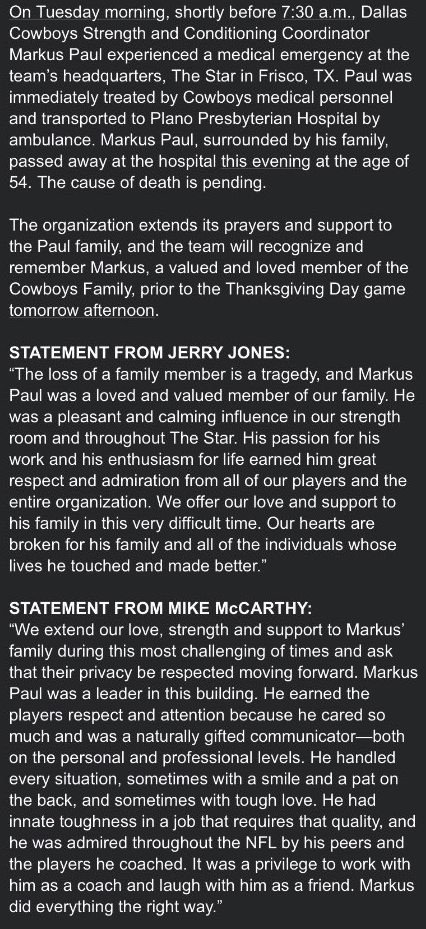 On Tuesday morning, shortly before 7:30 a.m., Dallas Cowboys Strength and Conditioning Coordinator Markus Paul experienced a medical emergency at the team's headquarters, The Star in Frisco, TX. Paul was immediately treated by Cowboys medical personnel and transported to Plano Presbyterian Hospital by ambulance. Markus Paul, surrounded by his family, passed away at the hospital this evening at the age of 54. The cause of death is pending.

The organization extends its prayers and support to the Paul family, and the team will recognize and remember Markus, a valued and loved member of the Cowboys Family, prior to the Thanksgiving Day game tomorrow afternoon.

STATEMENT FROM JERRY JONES:
"The loss of a family member is a tragedy, and Markus Paul was a loved and valued member of our family. He was a pleasant and calming influence in our strength room and throughout The Star. His passion for his work and his enthusiasm for life earned him great respect and admiration from all of our players and the entire organization. We offer our love and support to his family in this very difficult time. Our hearts are broken for his family and all of the individuals whose lives he touched and made better."

STATEMENT FROM MIKE McCARTHY:
"We extend our love, strength and support to Markus' family during this most challenging of times and ask that their privacy be respected moving forward. Markus Paul was a leader in this building. He earned the players respect and attention because he cared so much and was a naturally gifted communicator—both on the personal and professional levels. He handled every situation, sometimes with a smile and a pat on the back, and sometimes with tough love. He had innate toughness in a job that requires that quality, and he was admired throughout the NFL by his peers and the players he coached. It was a privilege to work with him as a coach and laugh with him as a friend. Markus did everything the right way."